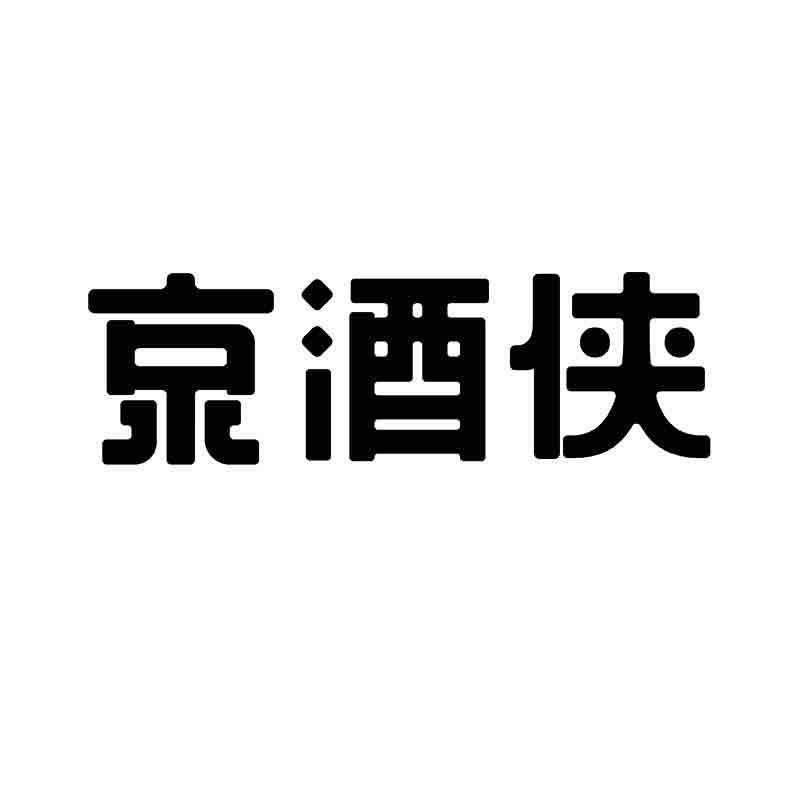 京酒侠